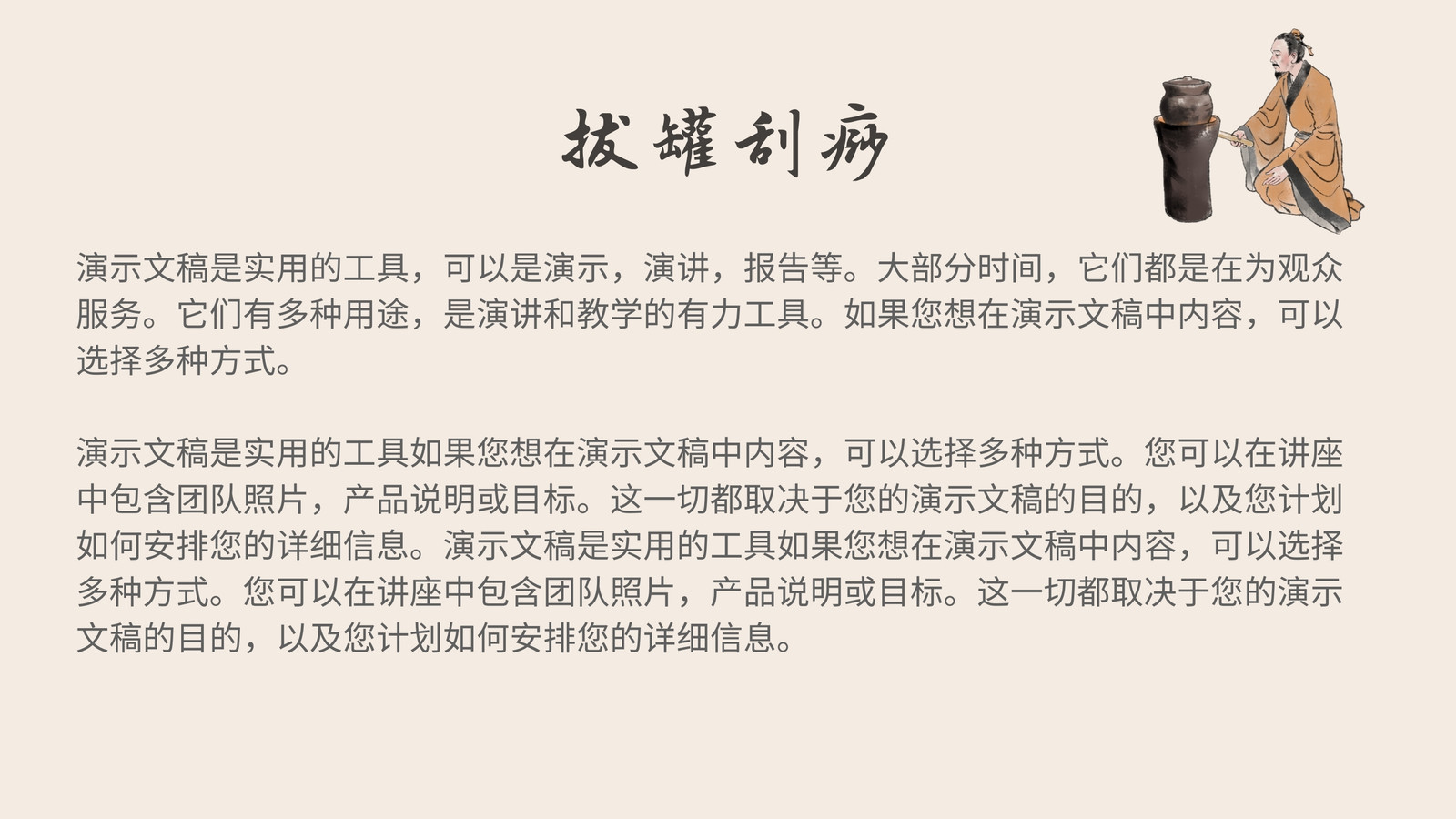 拔罐刮痧

演示文稿是实用的工具，可以是演示，演讲，报告等。大部分时间，它们都是在为观众服务。它们有多种用途，是演讲和教学的有力工具。如果您想在演示文稿中内容，可以选择多种方式。

演示文稿是实用的工具如果您想在演示文稿中内容，可以选择多种方式。您可以在讲座中包含团队照片，产品说明或目标。这一切都取决于您的演示文稿的目的，以及您计划如何安排您的详细信息。演示文稿是实用的工具如果您想在演示文稿中内容，可以选择多种方式。您可以在讲座中包含团队照片，产品说明或目标。这一切都取决于您的演示文稿的目的，以及您计划如何安排您的详细信息。